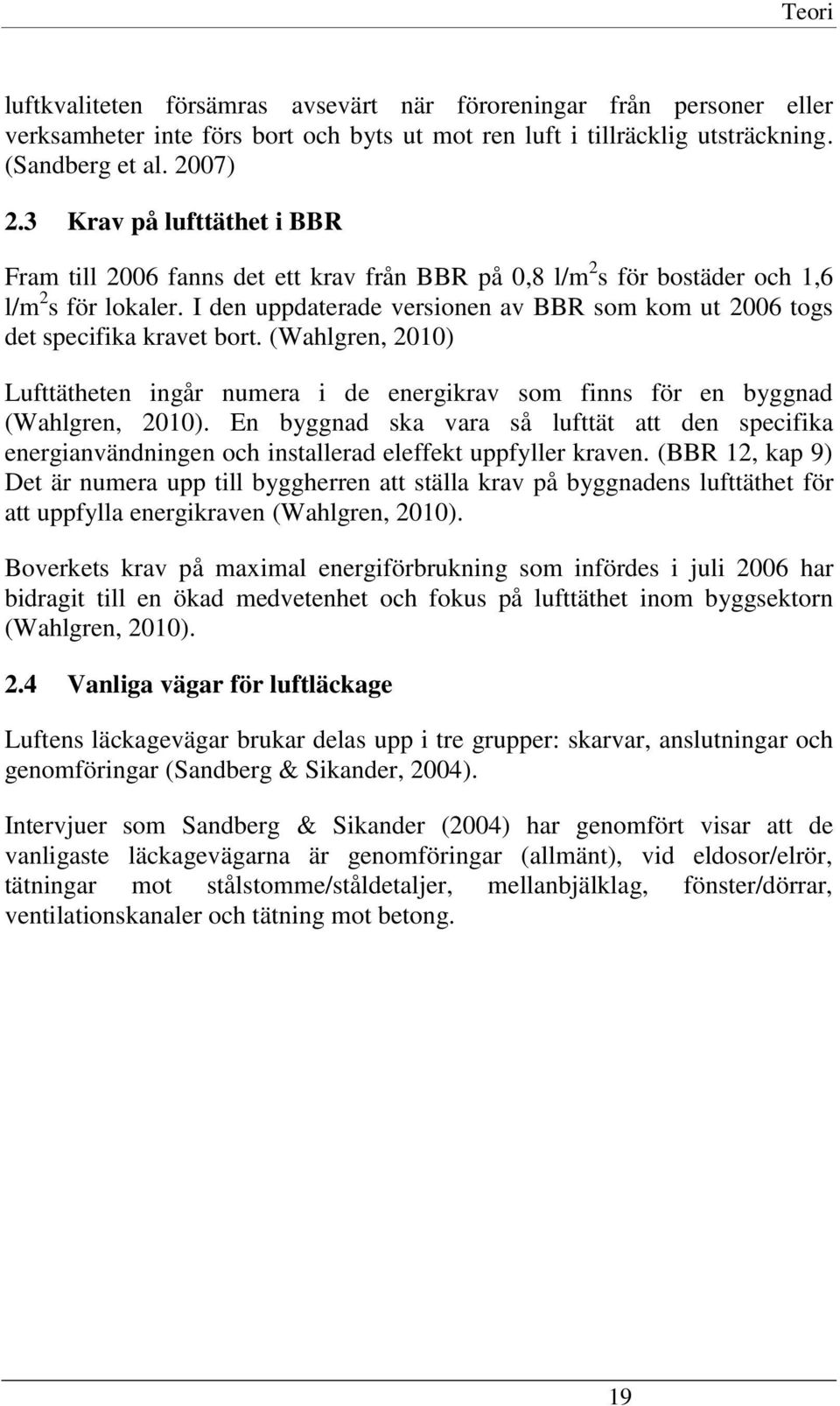 Teori

luftkvaliteten försämras avsevärt när föroreningar från personer eller verksamheter inte förs bort och byts ut mot ren luft i tillräcklig utsträckning. (Sandberg et al. 2007)

2.3 Krav på lufttäthet i BBR

Fram till 2006 fanns det ett krav från BBR på 0,8 l/m$^2$s för bostäder och 1,6 l/m$^2$s för lokaler. I den uppdaterade versionen av BBR som kom ut 2006 togs det specifika kravet bort. (Wahlgren, 2010)

Lufttätheten ingår numera i de energikrav som finns för en byggnad (Wahlgren, 2010). En byggnad ska vara så lufttät att den specifika energianvändningen och installerad eleffekt uppfyller kraven. (BBR 12, kap 9) Det är numera upp till byggherren att ställa krav på byggnadens lufttäthet för att uppfylla energikraven (Wahlgren, 2010).

Boverkets krav på maximal energiförbrukning som infördes i juli 2006 har bidragit till en ökad medvetenhet och fokus på lufttäthet inom byggsektorn (Wahlgren, 2010).

2.4 Vanliga vägar för luftläckage

Luftens läckagevägar brukar delas upp i tre grupper: skarvar, anslutningar och genomföringar (Sandberg & Sikander, 2004).

Intervjuer som Sandberg & Sikander (2004) har genomfört visar att de vanligaste läckagevägarna är genomföringar (allmänt), vid eldosor/elrör, tätningar mot stålstomme/ståldetaljer, mellanbjälklag, fönster/dörrar, ventilationskanaler och tätning mot betong.

19